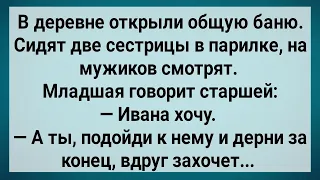 В деревне открыли общую баню. Сидят две сестрицы в парилке, на мужиков смотрят.
Младшая говорит старшей:
— Ивана хочу.
— А ты, подойди к нему и дерни за конец, вдруг захочет...